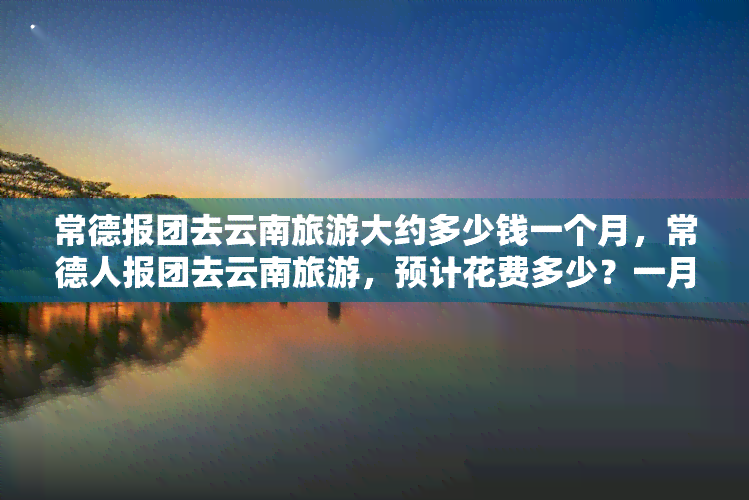 常德报团去云南旅游大约多少钱一个月，常德人报团去云南旅游，预计花费多少？一月